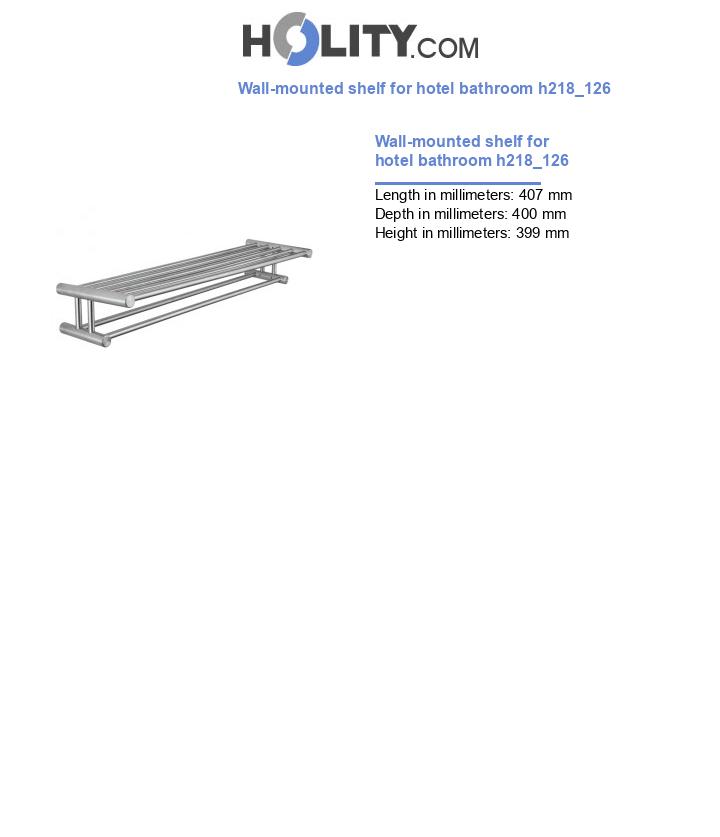 HOLITY.COM

Wall-mounted shelf for hotel bathroom h218_126

Wall-mounted shelf for hotel bathroom h218_126

Length in millimeters: 407 mm
Depth in millimeters: 400 mm
Height in millimeters: 399 mm